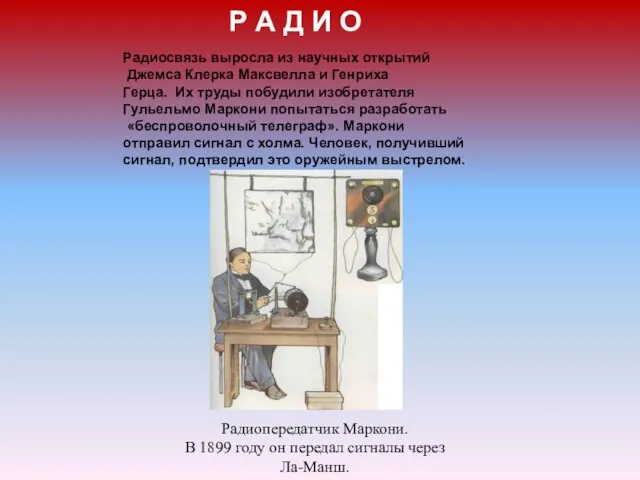 Р А Д И О

Радиосвязь выросла из научных открытий Джемса Клерка Максвелла и Генриха Герца. Их труды побудили изобретателя Гульельмо Маркони попытаться разработать «беспроволочный телеграф». Маркони отправил сигнал с холма. Человек, получивший сигнал, подтвердил это оружейным выстрелом.

Радиопередатчик Маркони.
В 1899 году он передал сигналы через Ла-Манш.